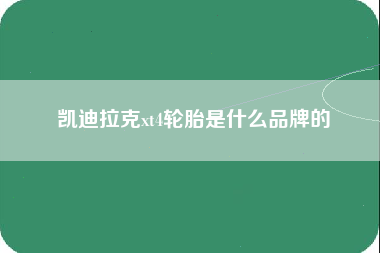 凯迪拉克xt4轮胎是什么品牌的